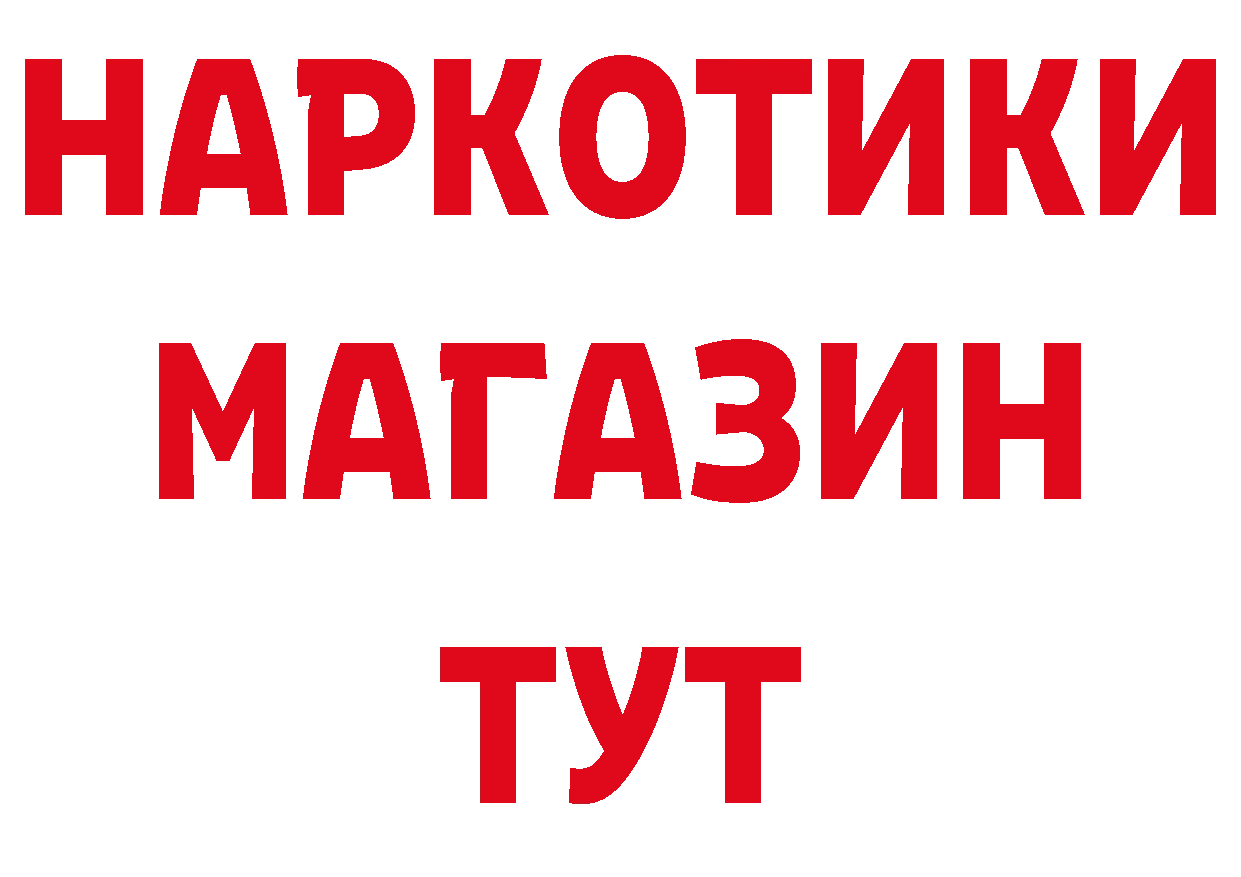 НАРКОТИКИ
МАГАЗИН
ТУТ